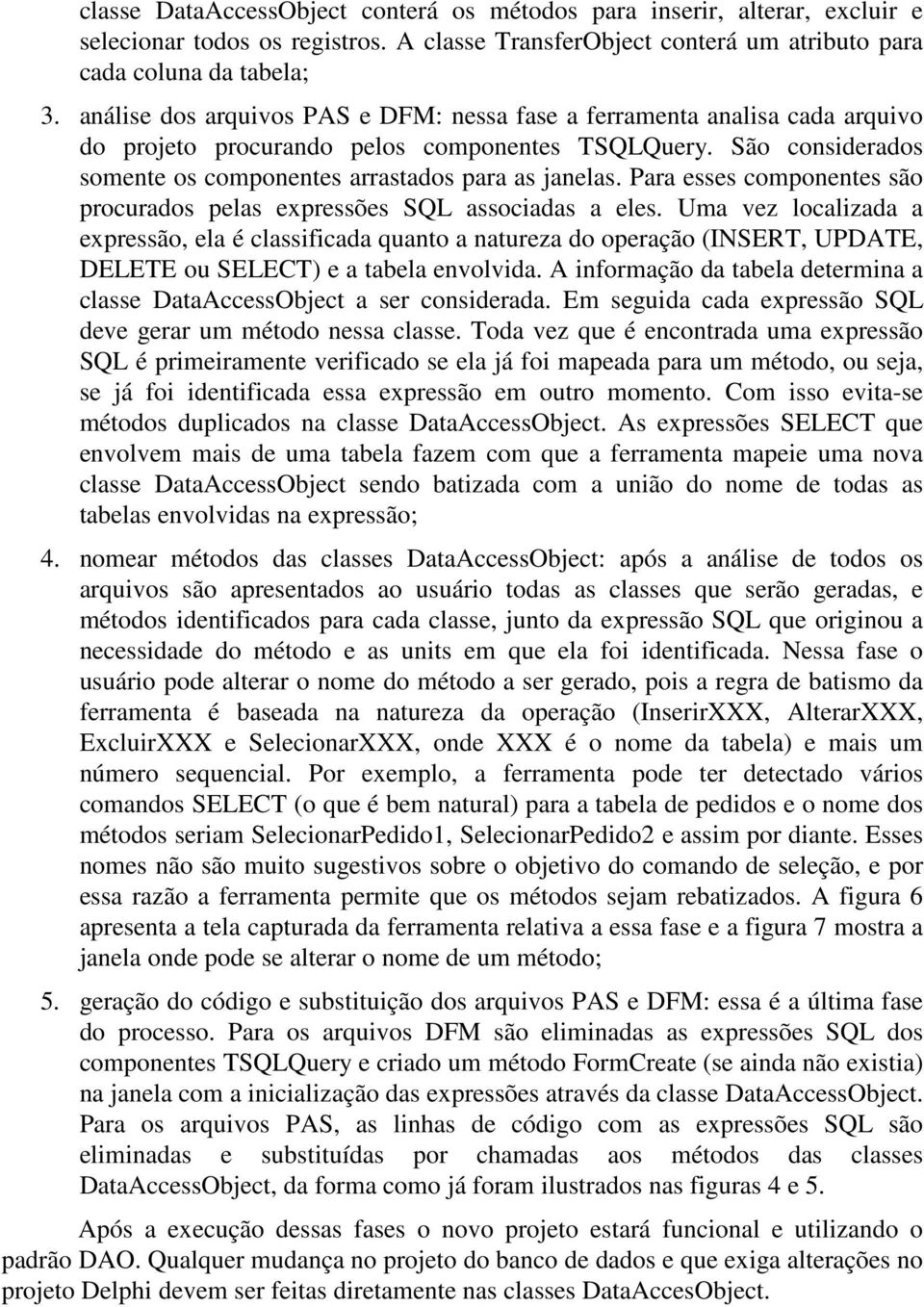 classe DataAccessObject conterá os métodos para inserir, alterar, excluir e selecionar todos os registros. A classe TransferObject conterá um atributo para cada coluna da tabela;

3. análise dos arquivos PAS e DFM: nessa fase a ferramenta analisa cada arquivo do projeto procurando pelos componentes TSQLQuery. São considerados somente os componentes arrastados para as janelas. Para esses componentes são procurados pelas expressões SQL associadas a eles. Uma vez localizada a expressão, ela é classificada quanto a natureza do operação (INSERT, UPDATE, DELETE ou SELECT) e a tabela envolvida. A informação da tabela determina a classe DataAccessObject a ser considerada. Em seguida cada expressão SQL deve gerar um método nessa classe. Toda vez que é encontrada uma expressão SQL é primeiramente verificado se ela já foi mapeada para um método, ou seja, se já foi identificada essa expressão em outro momento. Com isso evita-se métodos duplicados na classe DataAccessObject. As expressões SELECT que envolvem mais de uma tabela fazem com que a ferramenta mapeie uma nova classe DataAccessObject sendo batizada com a união do nome de todas as tabelas envolvidas na expressão;

4. nomear métodos das classes DataAccessObject: após a análise de todos os arquivos são apresentados ao usuário todas as classes que serão geradas, e métodos identificados para cada classe, junto da expressão SQL que originou a necessidade do método e as units em que ela foi identificada. Nessa fase o usuário pode alterar o nome do método a ser gerado, pois a regra de batismo da ferramenta é baseada na natureza da operação (InserirXXX, AlterarXXX, ExcluirXXX e SelecionarXXX, onde XXX é o nome da tabela) e mais um número sequencial. Por exemplo, a ferramenta pode ter detectado vários comandos SELECT (o que é bem natural) para a tabela de pedidos e o nome dos métodos seriam SelecionarPedido1, SelecionarPedido2 e assim por diante. Esses nomes não são muito sugestivos sobre o objetivo do comando de seleção, e por essa razão a ferramenta permite que os métodos sejam rebatizados. A figura 6 apresenta a tela capturada da ferramenta relativa a essa fase e a figura 7 mostra a janela onde pode se alterar o nome de um método;

5. geração do código e substituição dos arquivos PAS e DFM: essa é a última fase do processo. Para os arquivos DFM são eliminadas as expressões SQL dos componentes TSQLQuery e criado um método FormCreate (se ainda não existia) na janela com a inicialização das expressões através da classe DataAccessObject. Para os arquivos PAS, as linhas de código com as expressões SQL são eliminadas e substituídas por chamadas aos métodos das classes DataAccessObject, da forma como já foram ilustrados nas figuras 4 e 5.

Após a execução dessas fases o novo projeto estará funcional e utilizando o padrão DAO. Qualquer mudança no projeto do banco de dados e que exiga alterações no projeto Delphi devem ser feitas diretamente nas classes DataAccesObject.